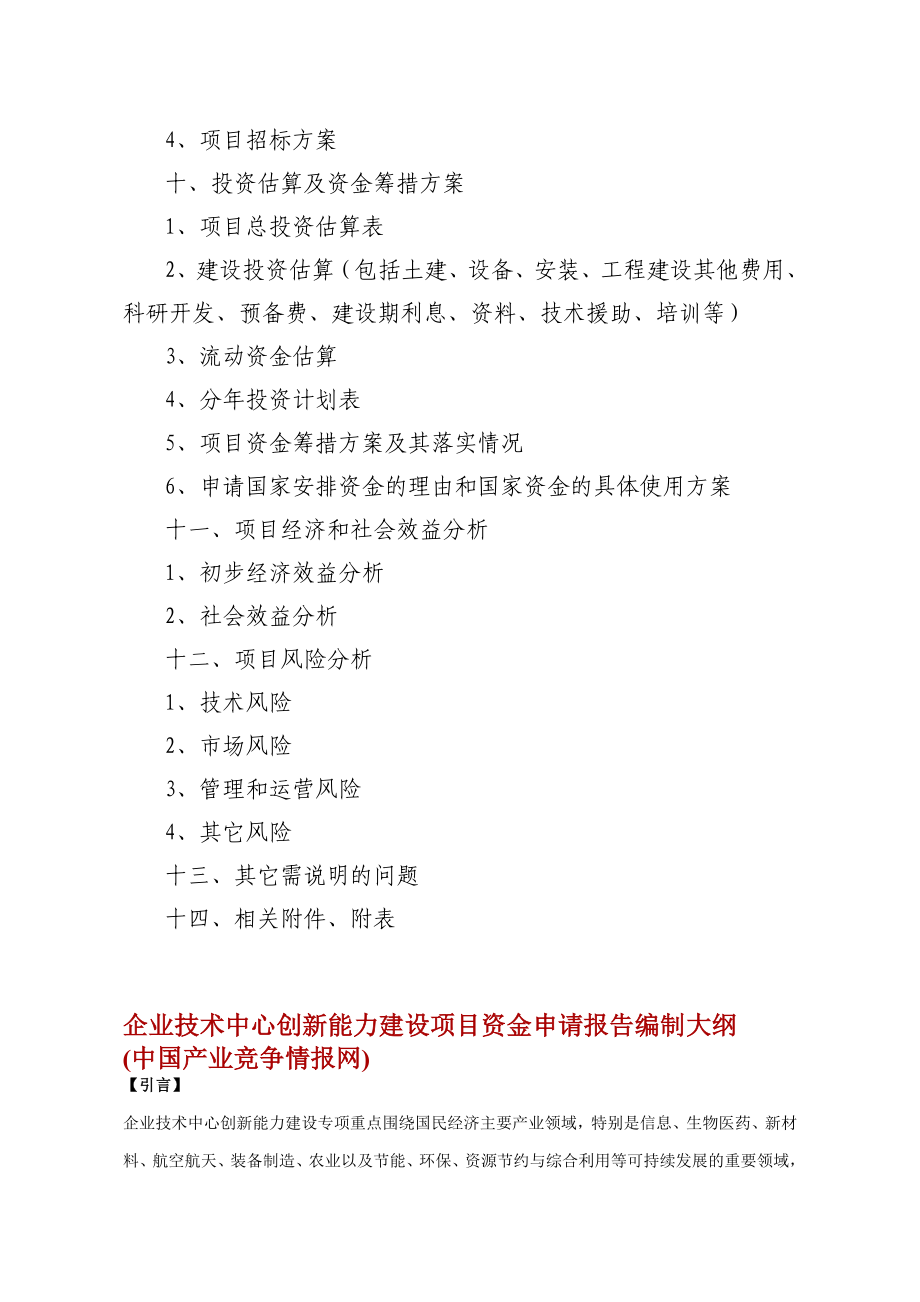 4、项目招标方案

十、投资估算及资金筹措方案

1、项目总投资估算表

2、建设投资估算（包括土建、设备、安装、工程建设其他费用、科研开发、预备费、建设期利息、资料、技术援助、培训等）

3、流动资金估算

4、分年投资计划表

5、项目资金筹措方案及其落实情况

6、申请国家安排资金的理由和国家资金的具体使用方案

十一、项目经济和社会效益分析

1、初步经济效益分析

2、社会效益分析

十二、项目风险分析

1、技术风险

2、市场风险

3、管理和运营风险

4、其它风险

十三、其它需说明的问题

十四、相关附件、附表

企业技术中心创新能力建设项目资金申请报告编制大纲
(中国产业竞争情报网)

【引言】

企业技术中心创新能力建设专项重点围绕国民经济主要产业领域，特别是信息、生物医药、新材料、航空航天、装备制造、农业以及节能、环保、资源节约与综合利用等可持续发展的重要领域，